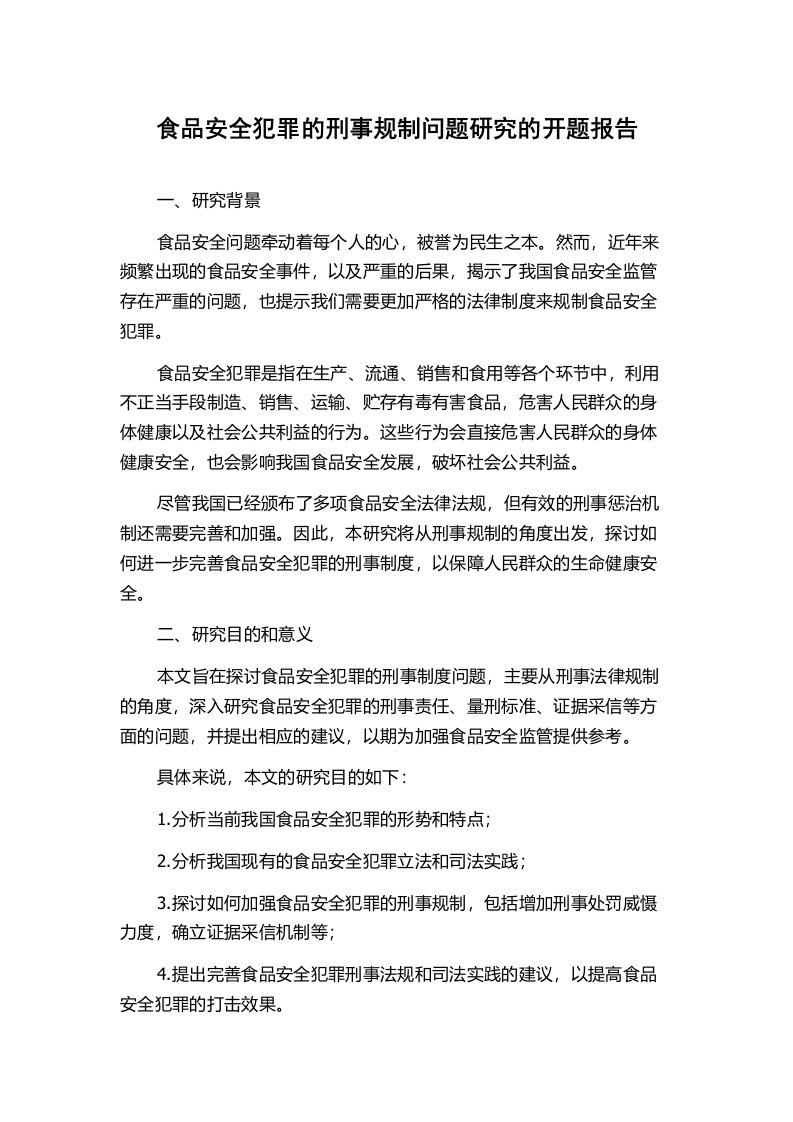 食品安全犯罪的刑事规制问题研究的开题报告

一、研究背景

食品安全问题牵动着每个人的心，被誉为民生之本。然而，近年来频繁出现的食品安全事件，以及严重的后果，揭示了我国食品安全监管存在严重的问题，也提示我们需要更加严格的法律制度来规制食品安全犯罪。

食品安全犯罪是指在生产、流通、销售和食用等各个环节中，利用不正当手段制造、销售、运输、贮存有毒有害食品，危害人民群众的身体健康以及社会公共利益的行为。这些行为会直接危害人民群众的身体健康安全，也会影响我国食品安全发展，破坏社会公共利益。

尽管我国已经颁布了多项食品安全法律法规，但有效的刑事惩治机制还需要完善和加强。因此，本研究将从刑事规制的角度出发，探讨如何进一步完善食品安全犯罪的刑事制度，以保障人民群众的生命健康安全。

二、研究目的和意义

本文旨在探讨食品安全犯罪的刑事制度问题，主要从刑事法律规制的角度，深入研究食品安全犯罪的刑事责任、量刑标准、证据采信等方面的问题，并提出相应的建议，以期为加强食品安全监管提供参考。

具体来说，本文的研究目的如下：

1.分析当前我国食品安全犯罪的形势和特点；

2.分析我国现有的食品安全犯罪立法和司法实践；

3.探讨如何加强食品安全犯罪的刑事规制，包括增加刑事处罚威慑力度，确立证据采信机制等；

4.提出完善食品安全犯罪刑事法规和司法实践的建议，以提高食品安全犯罪的打击效果。